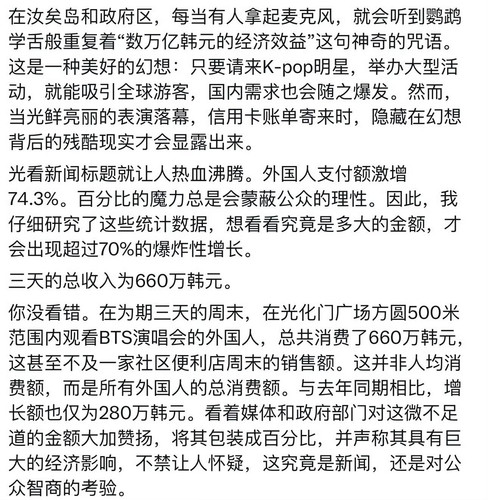 在汝矣岛和政府区，每当有人拿起麦克风，就会听到鹦鹉学舌般重复着“数万亿韩元的经济效益”这句神奇的咒语。这是一种美好的幻想：只要请来K-pop明星，举办大型活动，就能吸引全球游客，国内需求也会随之爆发。然而，当光鲜亮丽的表演落幕，信用卡账单寄来时，隐藏在幻想背后的残酷现实才会显露出来。

光看新闻标题就让人热血沸腾。外国人支付额激增74.3%。百分比的魔力总是会蒙蔽公众的理性。因此，我仔细研究了这些统计数据，想看看究竟是多大的金额，才会出现超过70%的爆炸性增长。

三天的总收入为660万韩元。

你没看错。在为期三天的周末，在光化门广场方圆500米范围内观看BTS演唱会的外国人，总共消费了660万韩元，这甚至不及一家社区便利店周末的销售额。这并非人均消费额，而是所有外国人的总消费额。与去年同期相比，增长额也仅为280万韩元。看着媒体和政府部门对这微不足道的金额大加赞扬，将其包装成百分比，并声称其具有巨大的经济影响，不禁让人怀疑，这究竟是新闻，还是对公众智商的考验。